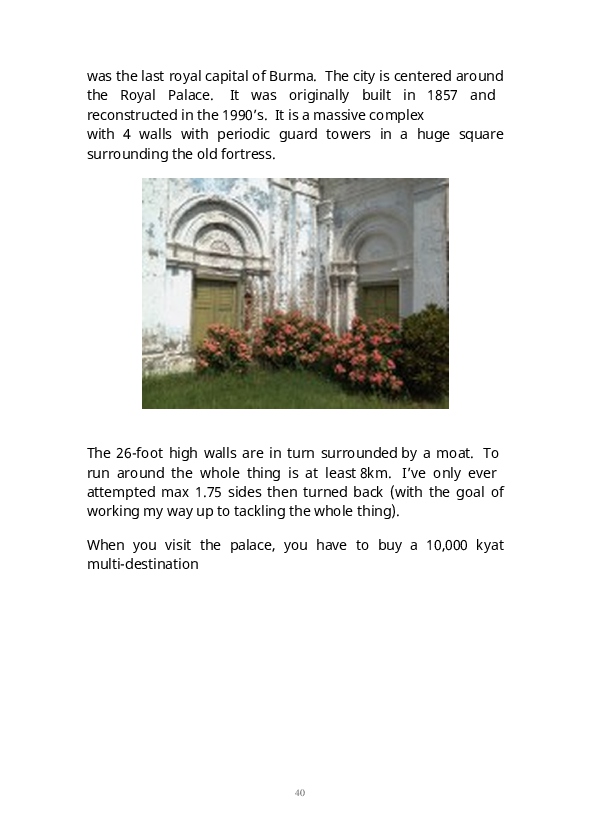 was the last royal capital of Burma. The city is centered around the Royal Palace. It was originally built in 1857 and reconstructed in the 1990's. It is a massive complex with 4 walls with periodic guard towers in a huge square surrounding the old fortress.

The 26-foot high walls are in turn surrounded by a moat. To run around the whole thing is at least 8km. I've only ever attempted max 1.75 sides then turned back (with the goal of working my way up to tackling the whole thing).

When you visit the palace, you have to buy a 10,000 kyat multi-destination

40